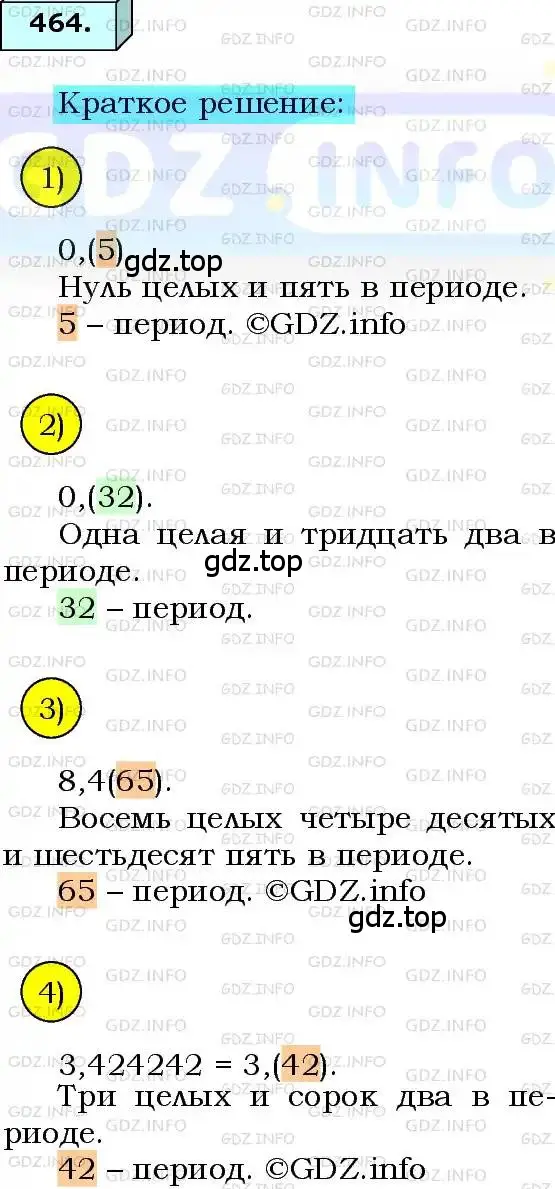 464.

Краткое решение:

1)

0,(5) gdz.top
Нуль целых и пять в периоде.
5 – период. ©GDZ.info

2)

0,(32).
Одна целая и тридцать два в периоде. gdz.top
32 – период.

3)

8,4(65).
Восемь целых четыре десятых и шестьдесят пять в периоде.
65 – период. ©GDZ.info
gdz.top

4)

3,424242 = 3,(42).
Три целых и сорок два в периоде.
42 – период. ©GDZ.info